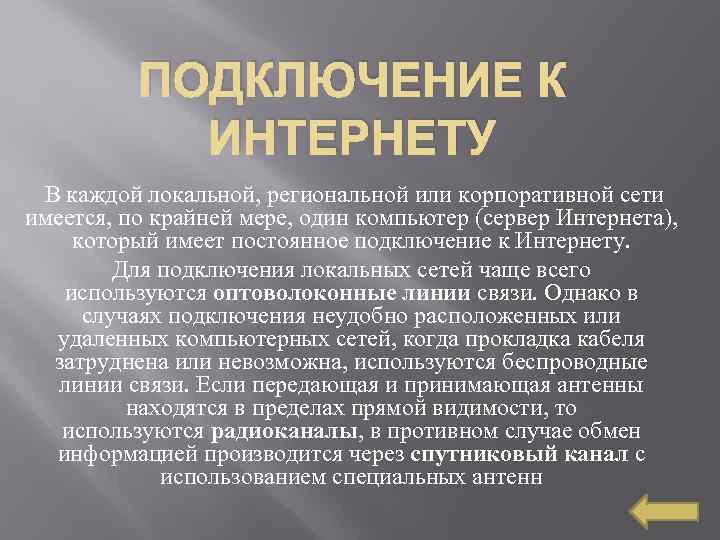 ПОДКЛЮЧЕНИЕ К ИНТЕРНЕТУ

В каждой локальной, региональной или корпоративной сети имеется, по крайней мере, один компьютер (сервер Интернета), который имеет постоянное подключение к Интернету.

Для подключения локальных сетей чаще всего используются оптоволоконные линии связи. Однако в случаях подключения неудобно расположенных или удаленных компьютерных сетей, когда прокладка кабеля затруднена или невозможна, используются беспроводные линии связи. Если передающая и принимающая антенны находятся в пределах прямой видимости, то используются радиоканалы, в противном случае обмен информацией производится через спутниковый канал с использованием специальных антенн